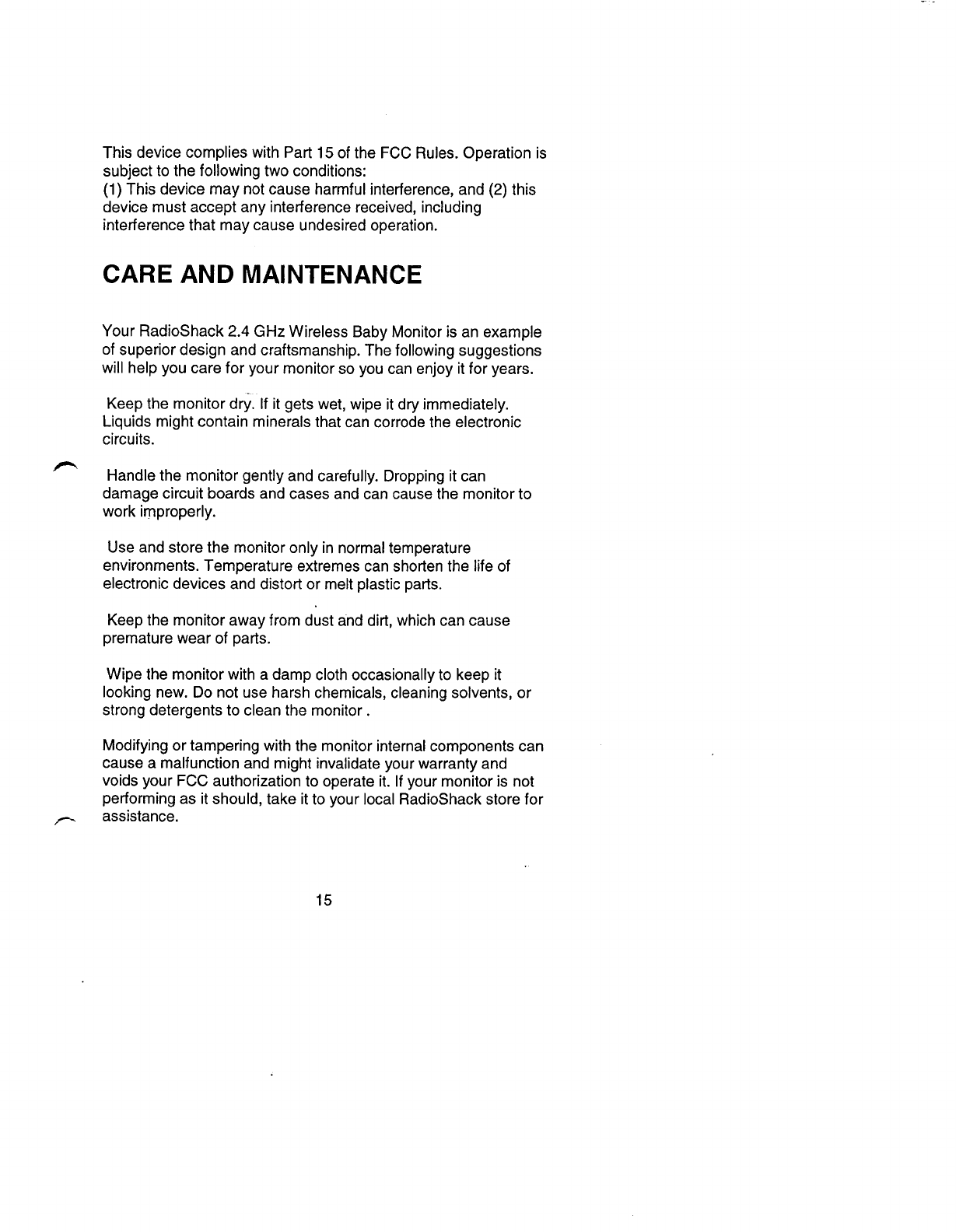 This device complies with Part 15 of the FCC Rules. Operation is subject to the following two conditions:
(1) This device may not cause harmful interference, and (2) this device must accept any interference received, including interference that may cause undesired operation.

CARE AND MAINTENANCE

Your RadioShack 2.4 GHz Wireless Baby Monitor is an example of superior design and craftsmanship. The following suggestions will help you care for your monitor so you can enjoy it for years.

Keep the monitor dry. If it gets wet, wipe it dry immediately. Liquids might contain minerals that can corrode the electronic circuits.

Handle the monitor gently and carefully. Dropping it can damage circuit boards and cases and can cause the monitor to work improperly.

Use and store the monitor only in normal temperature environments. Temperature extremes can shorten the life of electronic devices and distort or melt plastic parts.

Keep the monitor away from dust and dirt, which can cause premature wear of parts.

Wipe the monitor with a damp cloth occasionally to keep it looking new. Do not use harsh chemicals, cleaning solvents, or strong detergents to clean the monitor .

Modifying or tampering with the monitor internal components can cause a malfunction and might invalidate your warranty and voids your FCC authorization to operate it. If your monitor is not performing as it should, take it to your local RadioShack store for assistance.

15